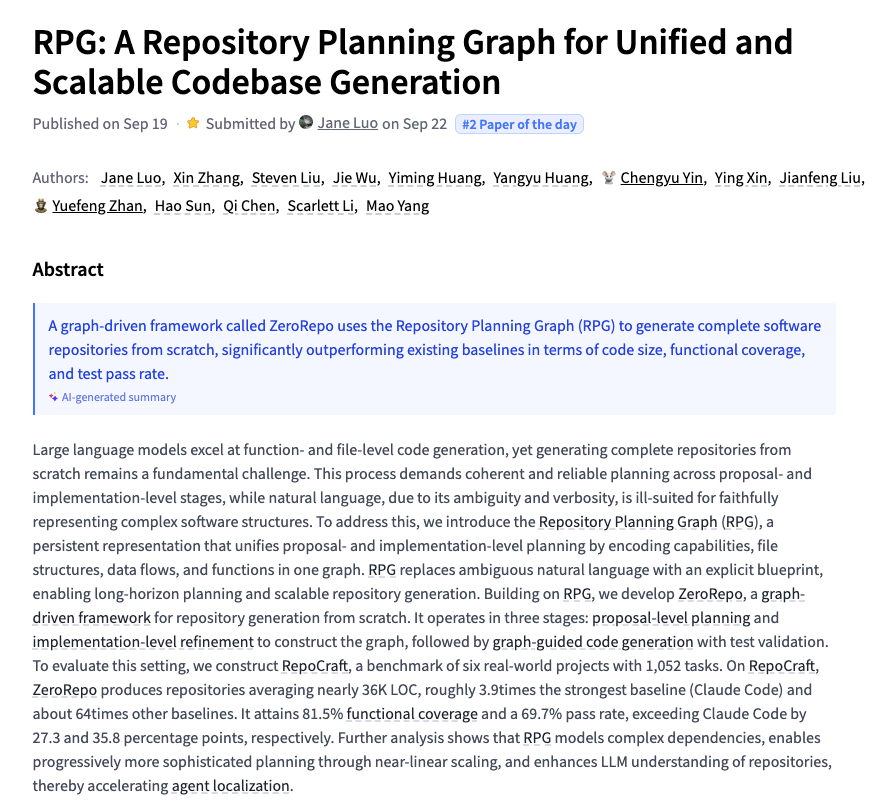 RPG: A Repository Planning Graph for Unified and Scalable Codebase Generation

Published on Sep 19 · Submitted by Jane Luo on Sep 22 #2 Paper of the day

Authors: Jane Luo, Xin Zhang, Steven Liu, Jie Wu, Yiming Huang, Yangyu Huang, Chengyu Yin, Ying Xin, Jianfeng Liu, Yuefeng Zhan, Hao Sun, Qi Chen, Scarlett Li, Mao Yang

Abstract

A graph-driven framework called ZeroRepo uses the Repository Planning Graph (RPG) to generate complete software repositories from scratch, significantly outperforming existing baselines in terms of code size, functional coverage, and test pass rate.

AI-generated summary

Large language models excel at function- and file-level code generation, yet generating complete repositories from scratch remains a fundamental challenge. This process demands coherent and reliable planning across proposal- and implementation-level stages, while natural language, due to its ambiguity and verbosity, is ill-suited for faithfully representing complex software structures. To address this, we introduce the Repository Planning Graph (RPG), a persistent representation that unifies proposal- and implementation-level planning by encoding capabilities, file structures, data flows, and functions in one graph. RPG replaces ambiguous natural language with an explicit blueprint, enabling long-horizon planning and scalable repository generation. Building on RPG, we develop ZeroRepo, a graph-driven framework for repository generation from scratch. It operates in three stages: proposal-level planning and implementation-level refinement to construct the graph, followed by graph-guided code generation with test validation. To evaluate this setting, we construct RepoCraft, a benchmark of six real-world projects with 1,052 tasks. On RepoCraft, ZeroRepo produces repositories averaging nearly 36K LOC, roughly 3.9times the strongest baseline (Claude Code) and about 64times other baselines. It attains 81.5% functional coverage and a 69.7% pass rate, exceeding Claude Code by 27.3 and 35.8 percentage points, respectively. Further analysis shows that RPG models complex dependencies, enables progressively more sophisticated planning through near-linear scaling, and enhances LLM understanding of repositories, thereby accelerating agent localization.